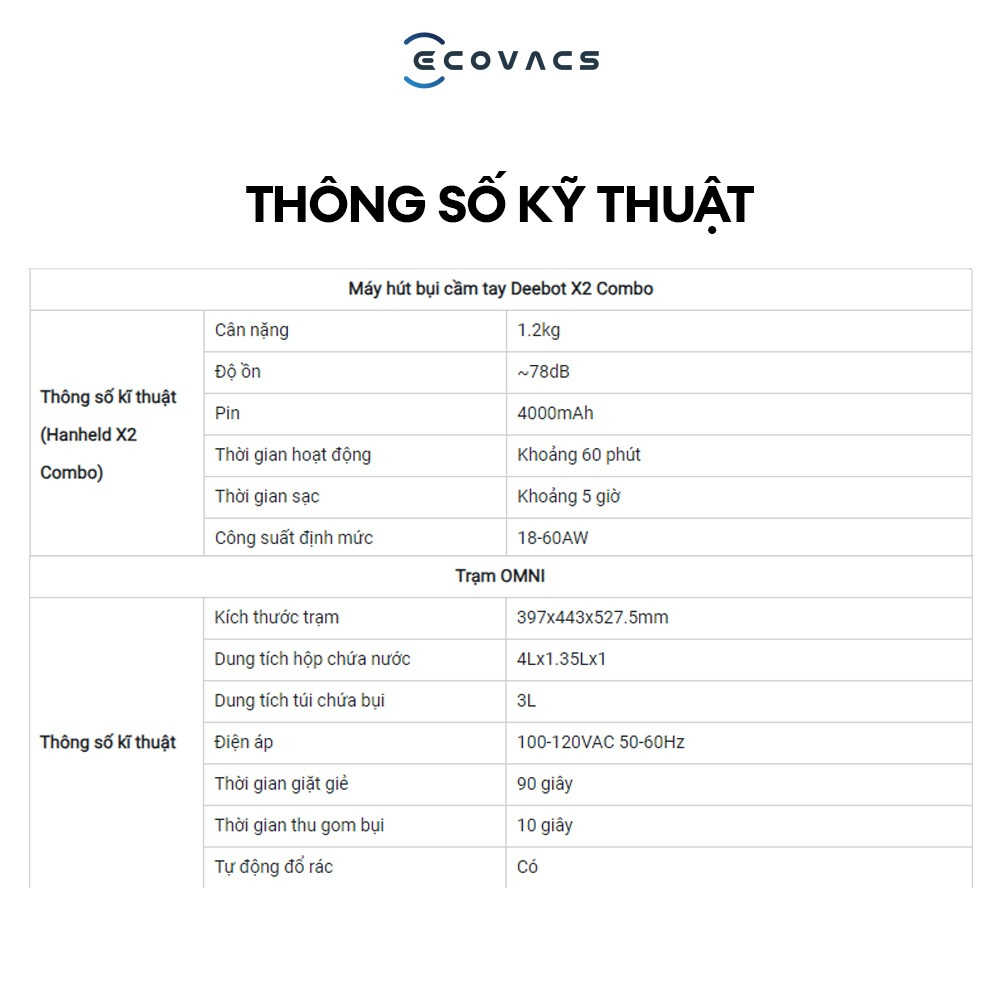 ECOVACS

THÔNG SỐ KỸ THUẬT

| Máy hút bụi cầm tay Deebot X2 Combo | | |
|---|---|---|
| Thông số kĩ thuật (Hanheld X2 Combo) | Cân nặng | 1.2kg |
| | Độ ồn | ~78dB |
| | Pin | 4000mAh |
| | Thời gian hoạt động | Khoảng 60 phút |
| | Thời gian sạc | Khoảng 5 giờ |
| | Công suất định mức | 18-60AW |
| Trạm OMNI | | |
| Thông số kĩ thuật | Kích thước trạm | 397x443x527.5mm |
| | Dung tích hộp chứa nước | 4Lx1.35Lx1 |
| | Dung tích túi chứa bụi | 3L |
| | Điện áp | 100-120VAC 50-60Hz |
| | Thời gian giặt giẻ | 90 giây |
| | Thời gian thu gom bụi | 10 giây |
| | Tự động đổ rác | Có |